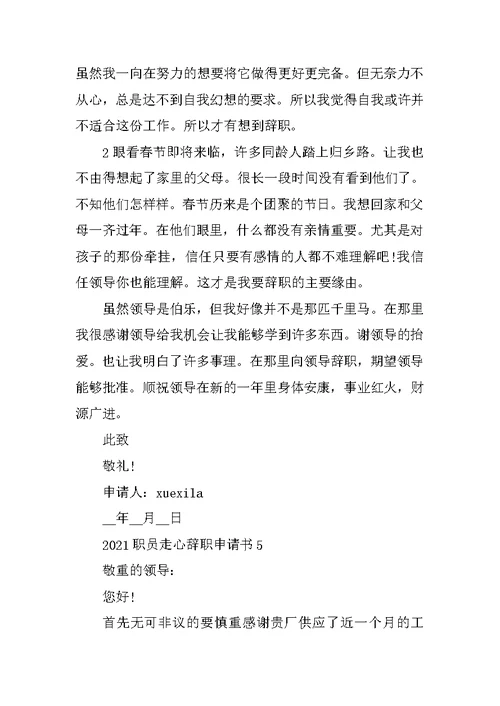 虽然我一向在努力的想要将它做得更好更完备。但无奈力不从心，总是达不到自我幻想的要求。所以我觉得自我或许并不适合这份工作。所以才有想到辞职。

2 眼看春节即将来临，许多同龄人踏上归乡路。让我也不由得想起了家里的父母。很长一段时间没有看到他们了。不知他们怎样样。春节历来是个团聚的节日。我想回家和父母一齐过年。在他们眼里，什么都没有亲情重要。尤其是对孩子的那份牵挂，信任只要有感情的人都不难理解吧！我信任领导你也能理解。这才是我要辞职的主要缘由。

虽然领导是伯乐，但我好像并不是那匹千里马。在那里我很感谢领导给我机会让我能够学到许多东西。谢领导的抬爱。也让我明白了许多事理。在那里向领导辞职，期望领导能够批准。顺祝领导在新的一年里身体安康，事业红火，财源广进。

此致

敬礼！

申请人：xuexila

__年__月__日

2021 职员走心辞职申请书 5

敬重的领导：

您好！

首先无可非议的要慎重感谢贵厂供应了近一个月的工